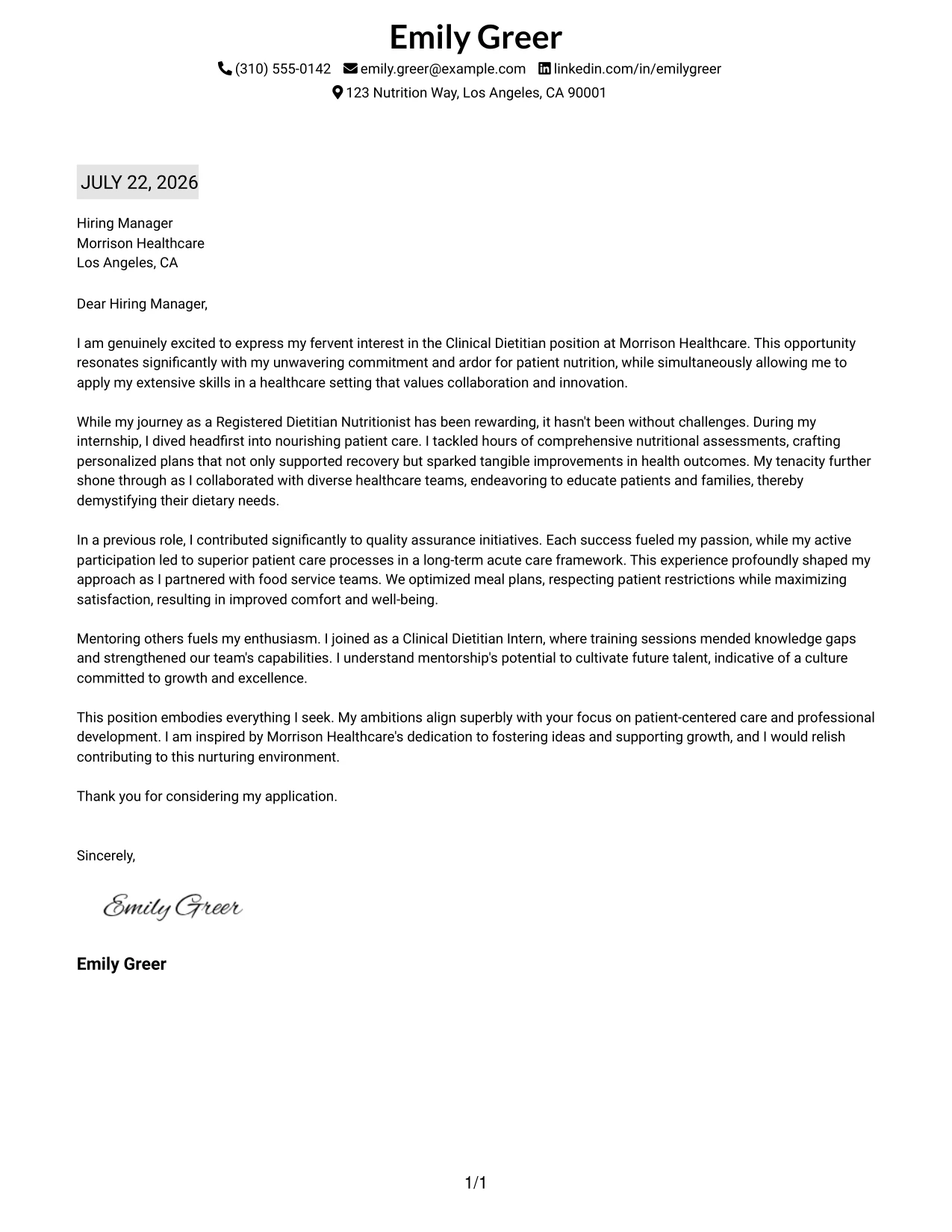 Emily Greer

(310) 555-0142 emily.greer@example.com linkedin.com/in/emilygreer
123 Nutrition Way, Los Angeles, CA 90001

JULY 22, 2026

Hiring Manager
Morrison Healthcare
Los Angeles, CA

Dear Hiring Manager,

I am genuinely excited to express my fervent interest in the Clinical Dietitian position at Morrison Healthcare. This opportunity resonates significantly with my unwavering commitment and ardor for patient nutrition, while simultaneously allowing me to apply my extensive skills in a healthcare setting that values collaboration and innovation.

While my journey as a Registered Dietitian Nutritionist has been rewarding, it hasn't been without challenges. During my internship, I dived headfirst into nourishing patient care. I tackled hours of comprehensive nutritional assessments, crafting personalized plans that not only supported recovery but sparked tangible improvements in health outcomes. My tenacity further shone through as I collaborated with diverse healthcare teams, endeavoring to educate patients and families, thereby demystifying their dietary needs.

In a previous role, I contributed significantly to quality assurance initiatives. Each success fueled my passion, while my active participation led to superior patient care processes in a long-term acute care framework. This experience profoundly shaped my approach as I partnered with food service teams. We optimized meal plans, respecting patient restrictions while maximizing satisfaction, resulting in improved comfort and well-being.

Mentoring others fuels my enthusiasm. I joined as a Clinical Dietitian Intern, where training sessions mended knowledge gaps and strengthened our team's capabilities. I understand mentorship's potential to cultivate future talent, indicative of a culture committed to growth and excellence.

This position embodies everything I seek. My ambitions align superbly with your focus on patient-centered care and professional development. I am inspired by Morrison Healthcare's dedication to fostering ideas and supporting growth, and I would relish contributing to this nurturing environment.

Thank you for considering my application.

Sincerely,

Emily Greer

Emily Greer

1/1